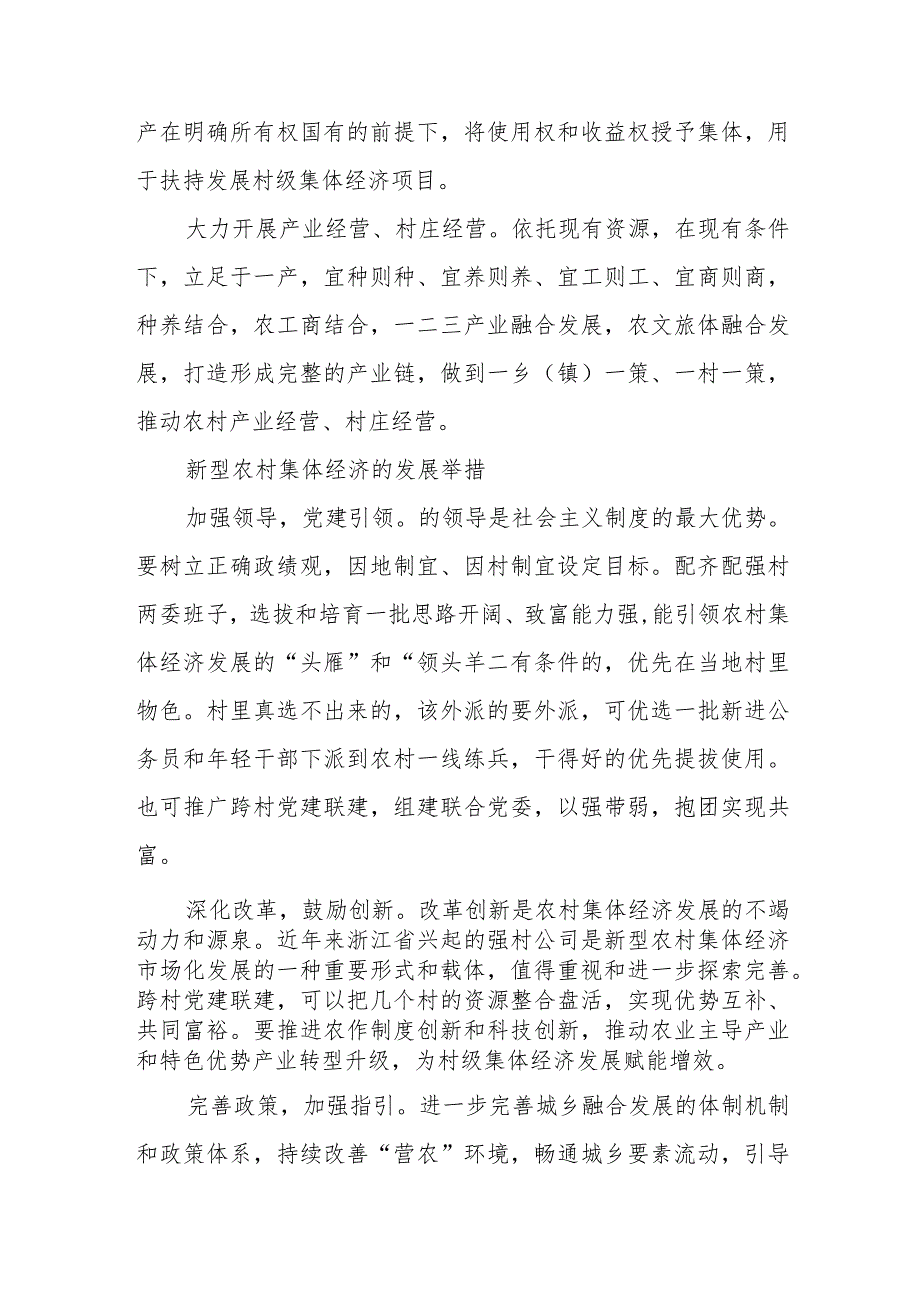 产在明确所有权国有的前提下，将使用权和收益权授予集体，用于扶持发展村级集体经济项目。

大力开展产业经营、村庄经营。依托现有资源，在现有条件下，立足于一产，宜种则种、宜养则养、宜工则工、宜商则商，种养结合，农工商结合，一二三产业融合发展，农文旅体融合发展，打造形成完整的产业链，做到一乡（镇）一策、一村一策，推动农村产业经营、村庄经营。

新型农村集体经济的发展举措

加强领导，党建引领。的领导是社会主义制度的最大优势。要树立正确政绩观，因地制宜、因村制宜设定目标。配齐配强村两委班子，选拔和培育一批思路开阔、致富能力强，能引领农村集体经济发展的“头雁”和“领头羊二有条件的，优先在当地村里物色。村里真选不出来的，该外派的要外派，可优选一批新进公务员和年轻干部下派到农村一线练兵，干得好的优先提拔使用。也可推广跨村党建联建，组建联合党委，以强带弱，抱团实现共富。

深化改革，鼓励创新。改革创新是农村集体经济发展的不竭动力和源泉。近年来浙江省兴起的强村公司是新型农村集体经济市场化发展的一种重要形式和载体，值得重视和进一步探索完善。跨村党建联建，可以把几个村的资源整合盘活，实现优势互补、共同富裕。要推进农作制度创新和科技创新，推动农业主导产业和特色优势产业转型升级，为村级集体经济发展赋能增效。

完善政策，加强指引。进一步完善城乡融合发展的体制机制和政策体系，持续改善“营农”环境，畅通城乡要素流动，引导